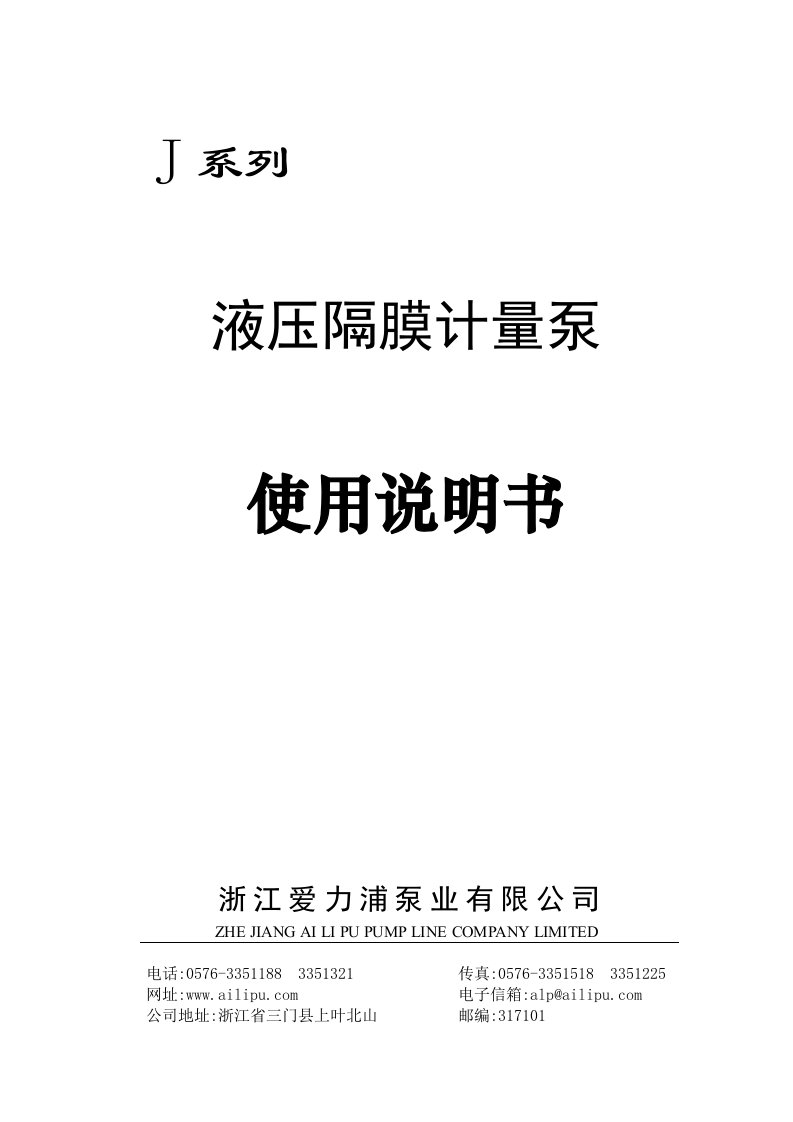 J 系列

液压隔膜计量泵

使用说明书

浙江爱力浦泵业有限公司
ZHE JIANG AI LI PU PUMP LINE COMPANY LIMITED

电话:0576-3351188 3351321
网址:www.ailipu.com
公司地址:浙江省三门县上叶北山

传真:0576-3351518 3351225
电子信箱:alp@ailipu.com
邮编:317101